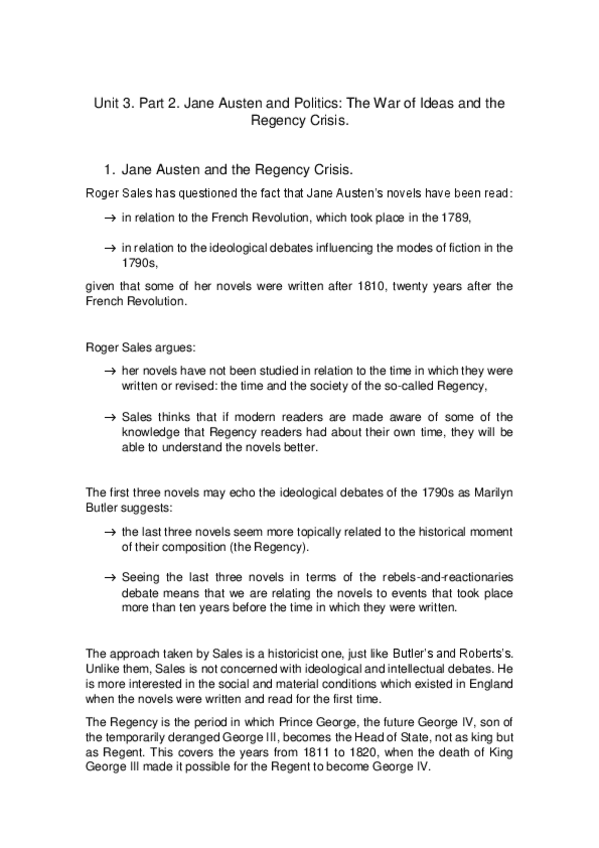 Unit 3. Part 2. Jane Austen and Politics: The War of Ideas and the Regency Crisis.

1. Jane Austen and the Regency Crisis.

Roger Sales has questioned the fact that Jane Austen's novels have been read:

→ in relation to the French Revolution, which took place in the 1789,

→ in relation to the ideological debates influencing the modes of fiction in the 1790s,

given that some of her novels were written after 1810, twenty years after the French Revolution.

Roger Sales argues:

→ her novels have not been studied in relation to the time in which they were written or revised: the time and the society of the so-called Regency,

→ Sales thinks that if modern readers are made aware of some of the knowledge that Regency readers had about their own time, they will be able to understand the novels better.

The first three novels may echo the ideological debates of the 1790s as Marilyn Butler suggests:

→ the last three novels seem more topically related to the historical moment of their composition (the Regency).

→ Seeing the last three novels in terms of the rebels-and-reactionaries debate means that we are relating the novels to events that took place more than ten years before the time in which they were written.

The approach taken by Sales is a historicist one, just like Butler's and Roberts's. Unlike them, Sales is not concerned with ideological and intellectual debates. He is more interested in the social and material conditions which existed in England when the novels were written and read for the first time.

The Regency is the period in which Prince George, the future George IV, son of the temporarily deranged George III, becomes the Head of State, not as king but as Regent. This covers the years from 1811 to 1820, when the death of King George III made it possible for the Regent to become George IV.